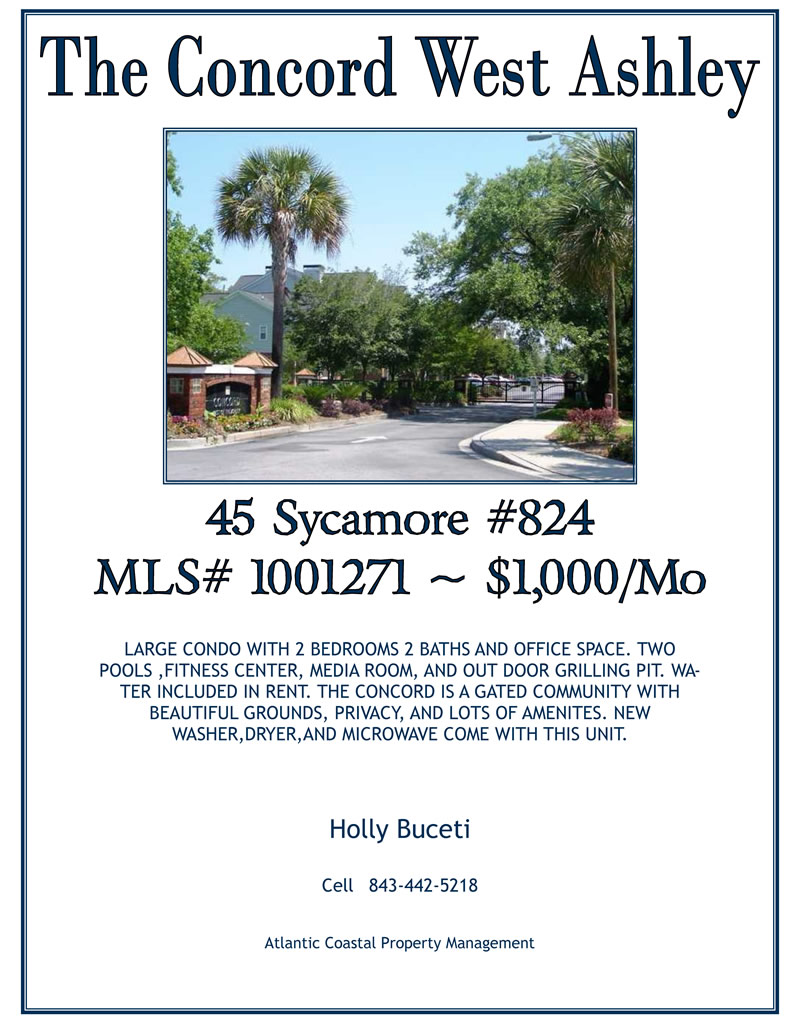 The Concord West Ashley

45 Sycamore #824
MLS# 1001271 ~ $1,000/Mo

LARGE CONDO WITH 2 BEDROOMS 2 BATHS AND OFFICE SPACE. TWO POOLS ,FITNESS CENTER, MEDIA ROOM, AND OUT DOOR GRILLING PIT. WATER INCLUDED IN RENT. THE CONCORD IS A GATED COMMUNITY WITH BEAUTIFUL GROUNDS, PRIVACY, AND LOTS OF AMENITES. NEW WASHER,DRYER,AND MICROWAVE COME WITH THIS UNIT.

Holly Buceti

Cell 843-442-5218

Atlantic Coastal Property Management